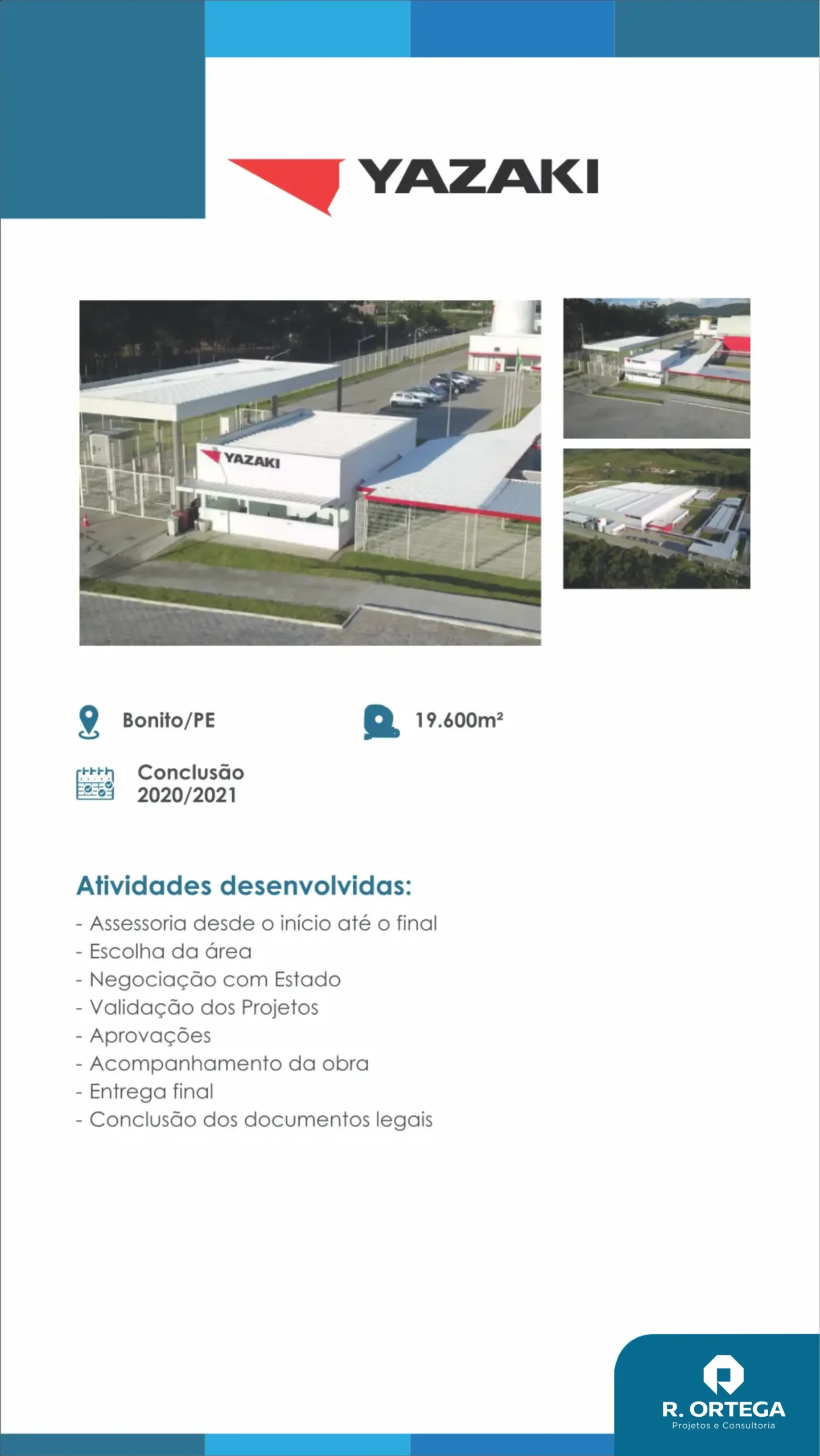 YAZAKI

YAZAKI

Bonito/PE

19.600m²

Conclusão
2020/2021

Atividades desenvolvidas:

- Assessoria desde o início até o final
- Escolha da área
- Negociação com Estado
- Validação dos Projetos
- Aprovações
- Acompanhamento da obra
- Entrega final
- Conclusão dos documentos legais

R. ORTEGA
Projetos e Consultoria